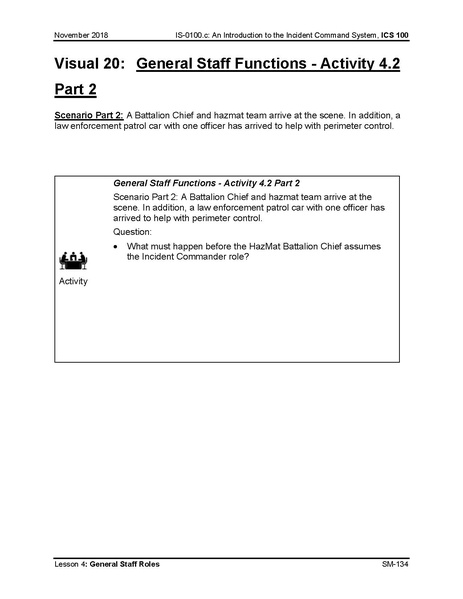 November 2018 IS-0100.c: An Introduction to the Incident Command System, ICS 100

Visual 20: General Staff Functions - Activity 4.2 Part 2

Scenario Part 2: A Battalion Chief and hazmat team arrive at the scene. In addition, a law enforcement patrol car with one officer has arrived to help with perimeter control.

General Staff Functions - Activity 4.2 Part 2

Scenario Part 2: A Battalion Chief and hazmat team arrive at the scene. In addition, a law enforcement patrol car with one officer has arrived to help with perimeter control.

Question:

• What must happen before the HazMat Battalion Chief assumes the Incident Commander role?

Activity

Lesson 4: General Staff Roles SM-134